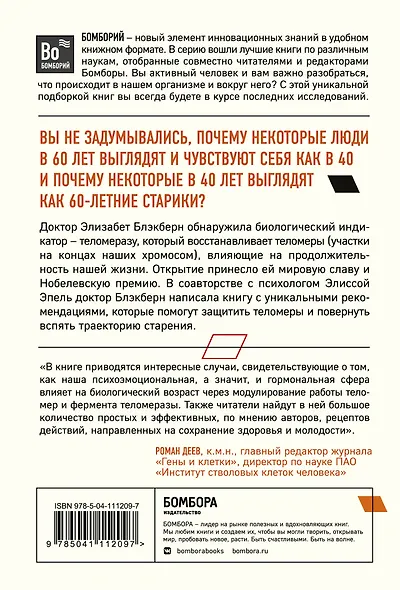 Bo
БОМБОРИЙ

БОМБОРИЙ – новый элемент инновационных знаний в удобном книжном формате. В серию вошли лучшие книги по различным наукам, отобранные совместно читателями и редакторами Бомборы. Вы активный человек и вам важно разобраться, что происходит в нашем организме и вокруг него? С этой уникальной подборкой книг вы всегда будете в курсе последних исследований.

ВЫ НЕ ЗАДУМЫВАЛИСЬ, ПОЧЕМУ НЕКОТОРЫЕ ЛЮДИ В 60 ЛЕТ ВЫГЛЯДЯТ И ЧУВСТВУЮТ СЕБЯ КАК В 40 И ПОЧЕМУ НЕКОТОРЫЕ В 40 ЛЕТ ВЫГЛЯДЯТ КАК 60-ЛЕТНИЕ СТАРИКИ?

Доктор Элизабет Блэкберн обнаружила биологический индикатор – теломеразу, который восстанавливает теломеры (участки на концах наших хромосом), влияющие на продолжительность нашей жизни. Открытие принесло ей мировую славу и Нобелевскую премию. В соавторстве с психологом Элиссой Эпель доктор Блэкберн написала книгу с уникальными рекомендациями, которые помогут защитить теломеры и повернуть вспять траекторию старения.

«В книге приводятся интересные случаи, свидетельствующие о том, как наша психоэмоциональная, а значит, и гормональная сфера влияет на биологический возраст через модулирование работы теломер и фермента теломеразы. Также читатели найдут в ней большое количество простых и эффективных, по мнению авторов, рецептов действий, направленных на сохранение здоровья и молодости».

РОМАН ДЕЕВ, к.м.н., главный редактор журнала «Гены и клетки», директор по науке ПАО «Институт стволовых клеток человека»

ISBN 978-5-04-111209-7

9 785041 112097 >

БОМБОРА
ИЗДАТЕЛЬСТВО

БОМБОРА – лидер на рынке полезных и вдохновляющих книг. Мы любим книги и создаем их, чтобы вы могли творить, открывать мир, пробовать новое, расти. Быть счастливыми. Быть на волне.

bomborabooks bombora.ru